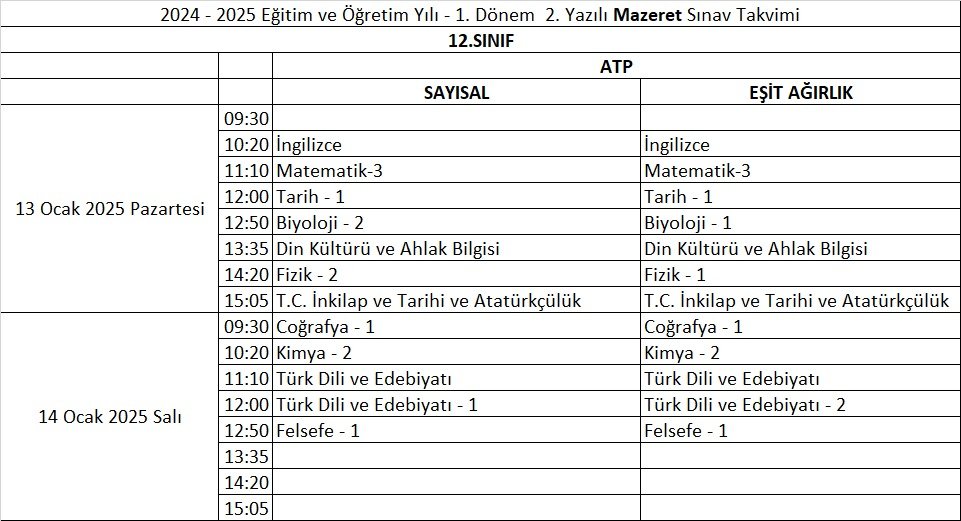 2024 - 2025 Eğitim ve Öğretim Yılı - 1. Dönem 2. Yazılı Mazeret Sınav Takvimi

12.SINIF

| | | ATP | |
|---|---|---|---|
| | | SAYISAL | EŞİT AĞIRLIK |
| 13 Ocak 2025 Pazartesi | 09:30 | | |
| | 10:20 | İngilizce | İngilizce |
| | 11:10 | Matematik-3 | Matematik-3 |
| | 12:00 | Tarih - 1 | Tarih - 1 |
| | 12:50 | Biyoloji - 2 | Biyoloji - 1 |
| | 13:35 | Din Kültürü ve Ahlak Bilgisi | Din Kültürü ve Ahlak Bilgisi |
| | 14:20 | Fizik - 2 | Fizik - 1 |
| | 15:05 | T.C. İnkilap ve Tarihi ve Atatürkçülük | T.C. İnkilap ve Tarihi ve Atatürkçülük |
| 14 Ocak 2025 Salı | 09:30 | Coğrafya - 1 | Coğrafya - 1 |
| | 10:20 | Kimya - 2 | Kimya - 2 |
| | 11:10 | Türk Dili ve Edebiyatı | Türk Dili ve Edebiyatı |
| | 12:00 | Türk Dili ve Edebiyatı - 1 | Türk Dili ve Edebiyatı - 2 |
| | 12:50 | Felsefe - 1 | Felsefe - 1 |
| | 13:35 | | |
| | 14:20 | | |
| | 15:05 | | |